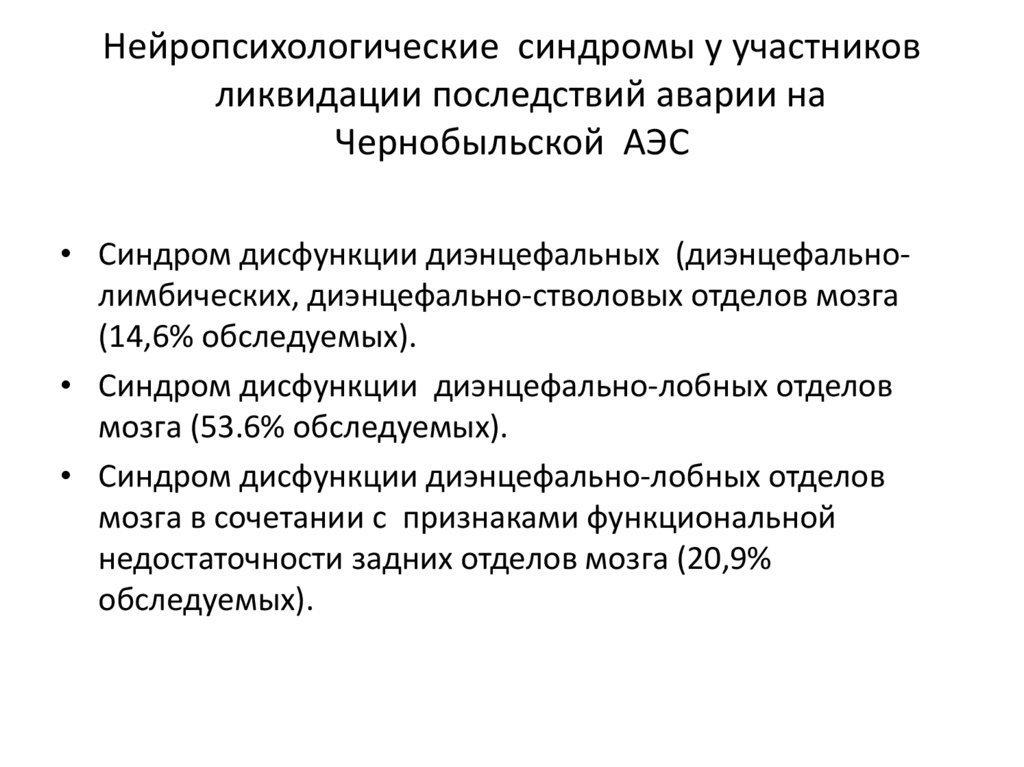 Нейропсихологические синдромы у участников ликвидации последствий аварии на Чернобыльской АЭС

• Синдром дисфункции диэнцефальных (диэнцефально-лимбических, диэнцефально-стволовых отделов мозга (14,6% обследуемых).
• Синдром дисфункции диэнцефально-лобных отделов мозга (53.6% обследуемых).
• Синдром дисфункции диэнцефально-лобных отделов мозга в сочетании с признаками функциональной недостаточности задних отделов мозга (20,9% обследуемых).